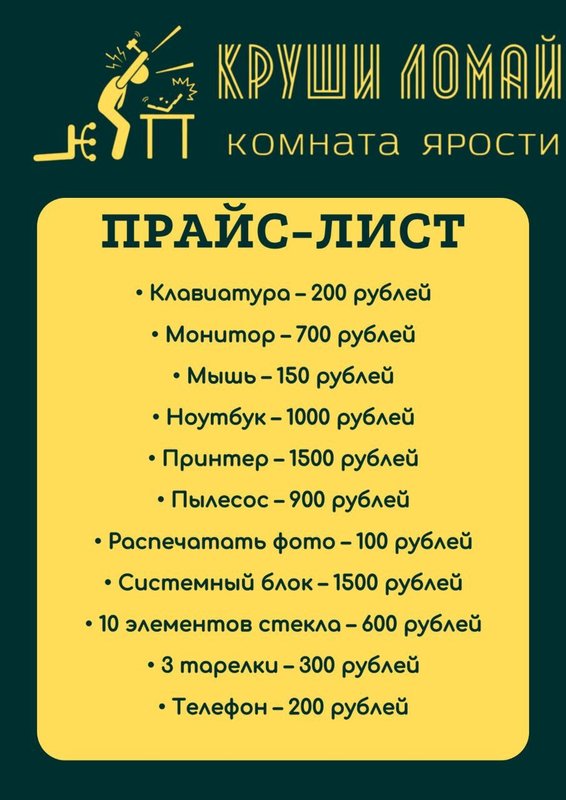 КРУШИ ЛОМАЙ
комната ярости

ПРАЙС-ЛИСТ

• Клавиатура – 200 рублей
• Монитор – 700 рублей
• Мышь – 150 рублей
• Ноутбук – 1000 рублей
• Принтер – 1500 рублей
• Пылесос – 900 рублей
• Распечатать фото – 100 рублей
• Системный блок – 1500 рублей
• 10 элементов стекла – 600 рублей
• 3 тарелки – 300 рублей
• Телефон – 200 рублей